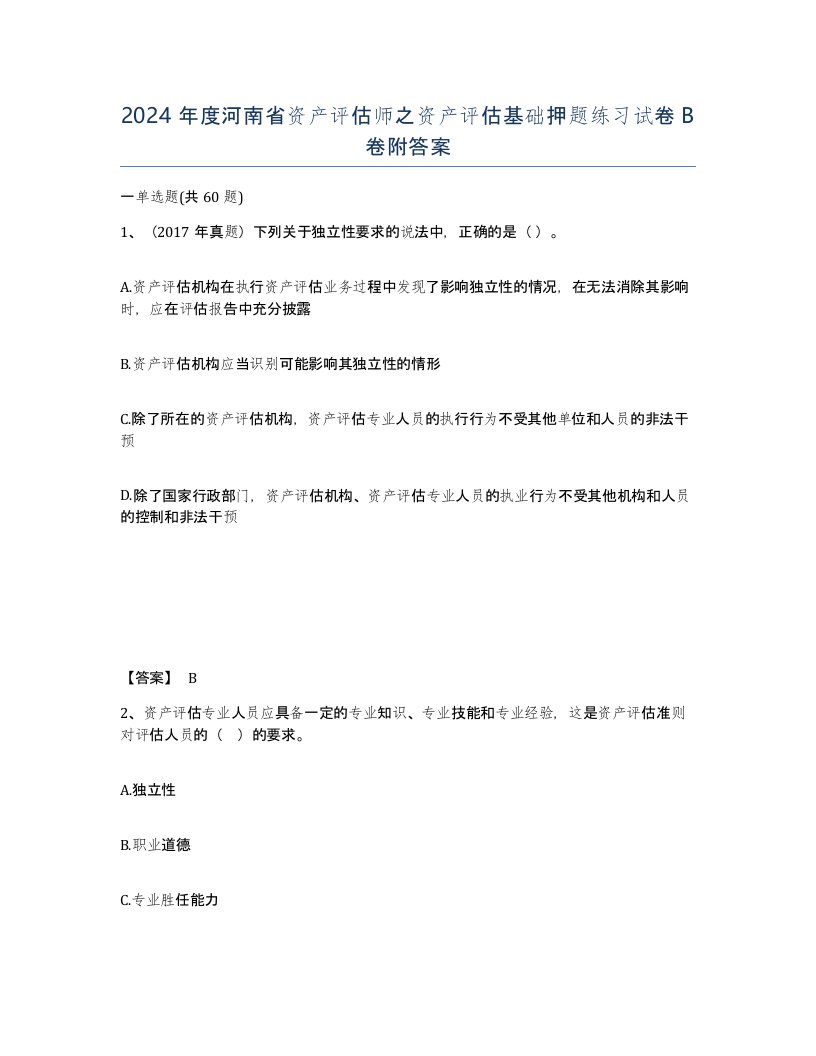 2024 年度河南省资产评估师之资产评估基础押题练习试卷 B 卷附答案

一单选题(共 60 题)

1、（2017 年真题）下列关于独立性要求的说法中，正确的是（ ）。

A.资产评估机构在执行资产评估业务过程中发现了影响独立性的情况，在无法消除其影响时，应在评估报告中充分披露

B.资产评估机构应当识别可能影响其独立性的情形

C.除了所在的资产评估机构，资产评估专业人员的执行行为不受其他单位和人员的非法干预

D.除了国家行政部门，资产评估机构、资产评估专业人员的执业行为不受其他机构和人员的控制和非法干预

【答案】 B

2、资产评估专业人员应具备一定的专业知识、专业技能和专业经验，这是资产评估准则对评估人员的（ ）的要求。

A.独立性

B.职业道德

C.专业胜任能力